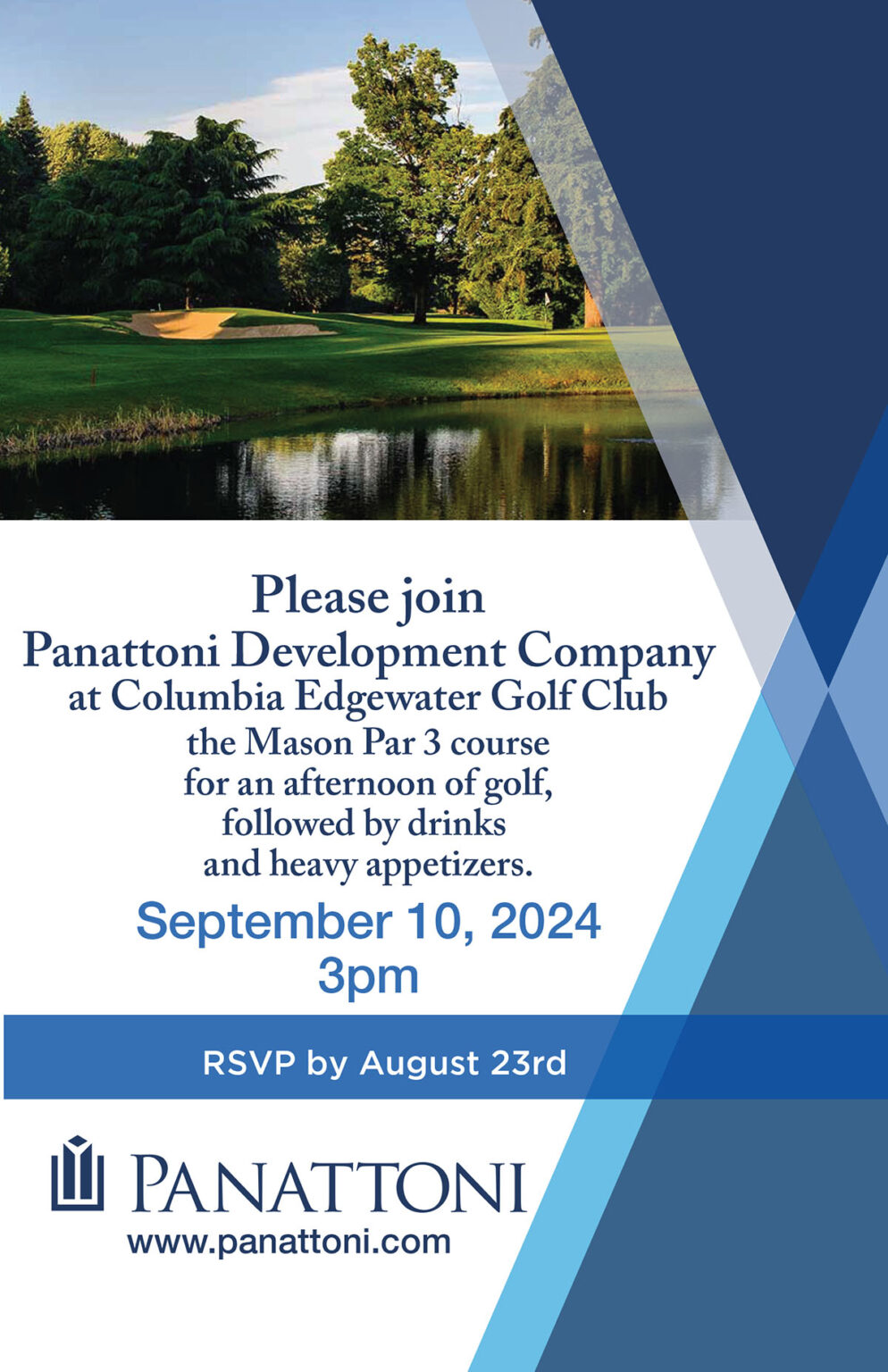 Please join
Panattoni Development Company
at Columbia Edgewater Golf Club
the Mason Par 3 course
for an afternoon of golf,
followed by drinks
and heavy appetizers.

September 10, 2024
3pm

RSVP by August 23rd

PANATTONI
www.panattoni.com